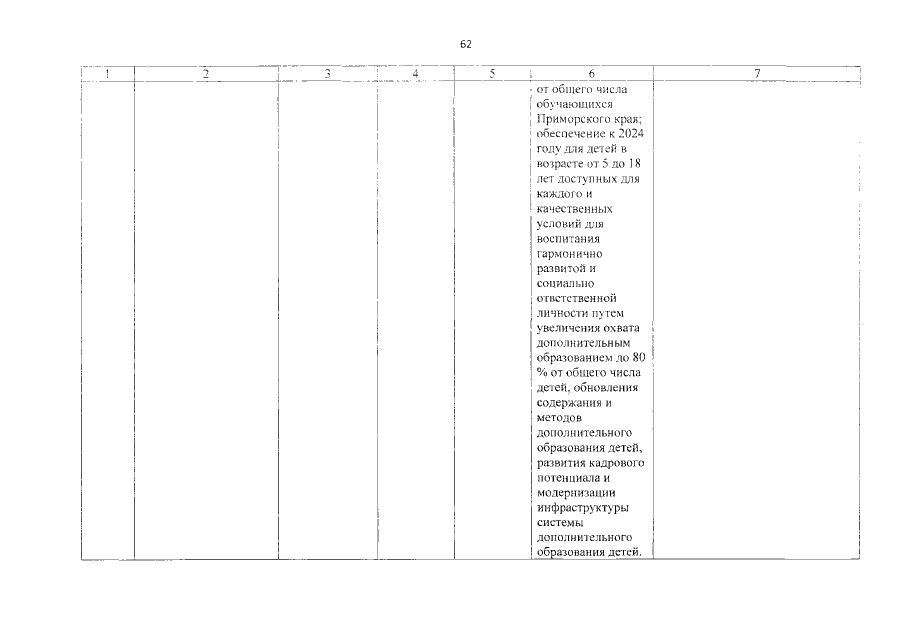 62

| 1 | 2 | 3 | 4 | 5 | 6 | 7 |
|---|---|---|---|---|---|---|
|  |  |  |  |  | от общего числа обучающихся Приморского края; обеспечение к 2024 году для детей в возрасте от 5 до 18 лет доступных для каждого и качественных условий для воспитания гармонично развитой и социально ответственной личности путем увеличения охвата дополнительным образованием до 80 % от общего числа детей, обновления содержания и методов дополнительного образования детей, развития кадрового потенциала и модернизации инфраструктуры системы дополнительного образования детей. |  |